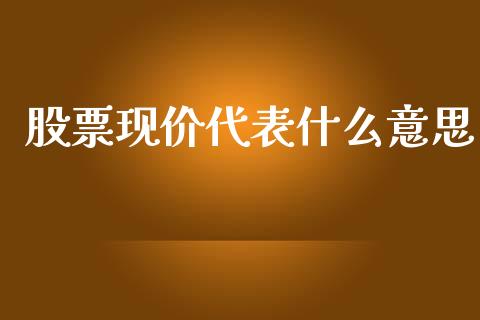 股票现价代表什么意思